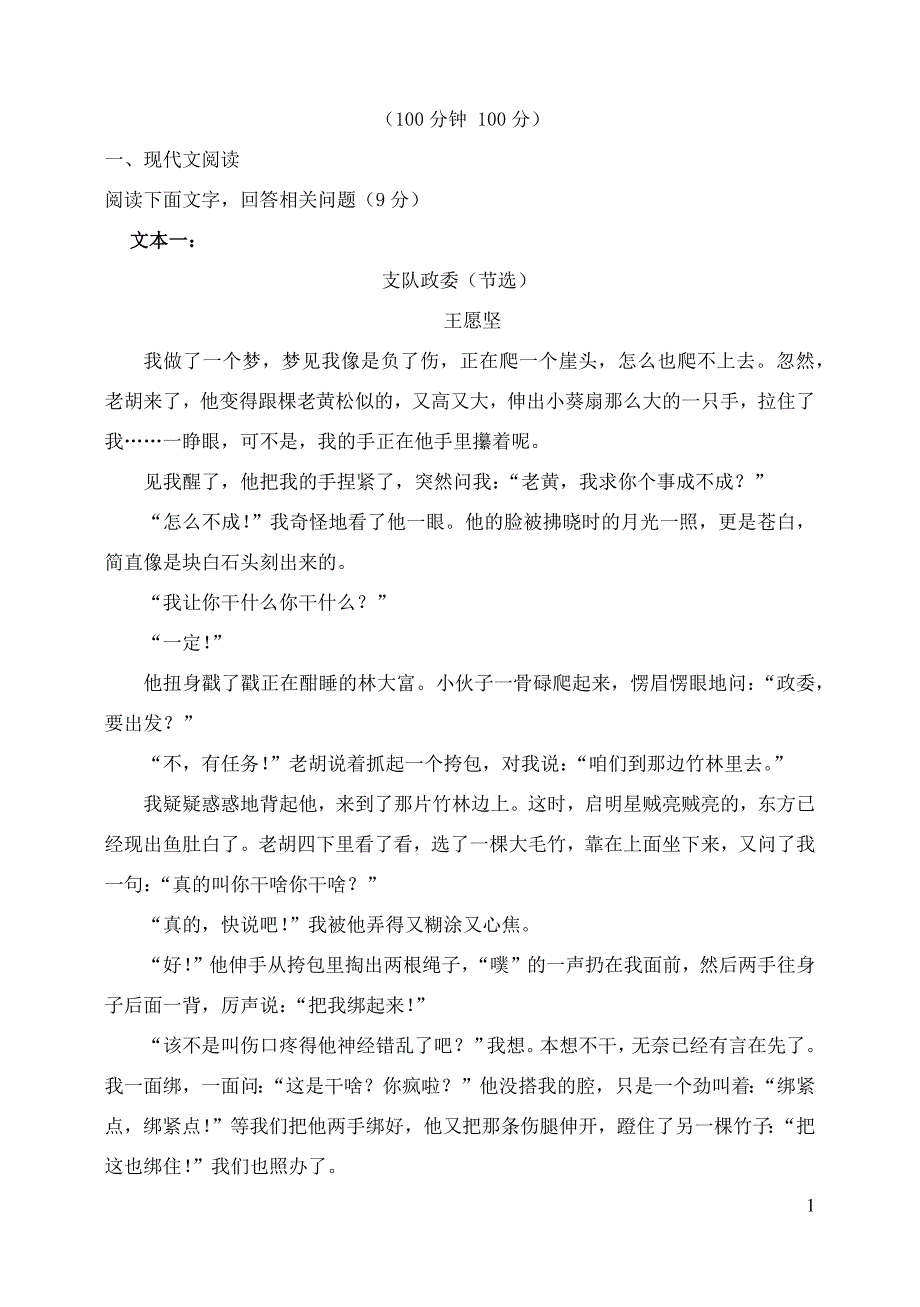 （100 分钟  100 分）

一、现代文阅读

阅读下面文字，回答相关问题（9 分）

文本一：

支队政委（节选）

王愿坚

我做了一个梦，梦见我像是负了伤，正在爬一个崖头，怎么也爬不上去。忽然，老胡来了，他变得跟棵老黄松似的，又高又大，伸出小葵扇那么大的一只手，拉住了我……一睁眼，可不是，我的手正在他手里攥着呢。

见我醒了，他把我的手捏紧了，突然问我：“老黄，我求你个事成不成？”

“怎么不成！”我奇怪地看了他一眼。他的脸被拂晓时的月光一照，更是苍白，简直像是块白石头刻出来的。

“我让你干什么你干什么？”

“一定！”

他扭身戳了戳正在酣睡的林大富。小伙子一骨碌爬起来，愣眉愣眼地问：“政委，要出发？”

“不，有任务！”老胡说着抓起一个挎包，对我说：“咱们到那边竹林里去。”

我疑疑惑惑地背起他，来到了那片竹林边上。这时，启明星贼亮贼亮的，东方已经现出鱼肚白了。老胡四下里看了看，选了一棵大毛竹，靠在上面坐下来，又问了我一句：“真的叫你干啥你干啥？”

“真的，快说吧！”我被他弄得又糊涂又心焦。

“好！”他伸手从挎包里掏出两根绳子，“噗”的一声扔在我面前，然后两手往身子后面一背，厉声说：“把我绑起来！”

“该不是叫伤口疼得他神经错乱了吧？”我想。本想不干，无奈已经有言在先了。我一面绑，一面问：“这是干啥？你疯啦？”他没搭我的腔，只是一个劲叫着：“绑紧点，绑紧点！”等我们把他两手绑好，他又把那条伤腿伸开，蹬住了另一棵竹子：“把这也绑住！”我们也照办了。

1